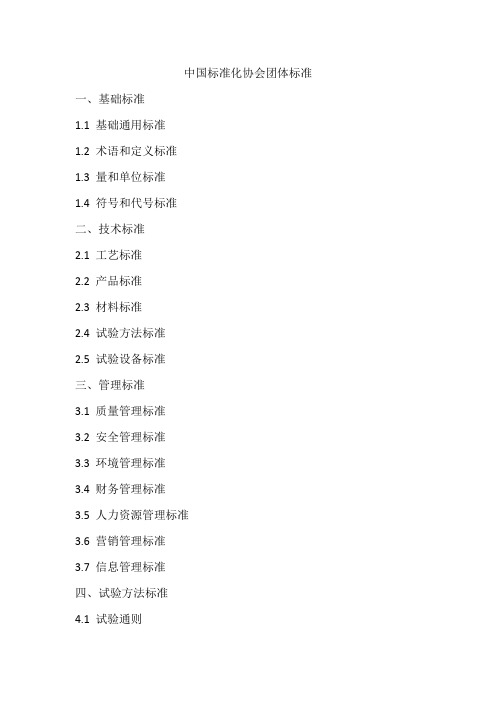 中国标准化协会团体标准

一、基础标准

1.1 基础通用标准

1.2 术语和定义标准

1.3 量和单位标准

1.4 符号和代号标准

二、技术标准

2.1 工艺标准

2.2 产品标准

2.3 材料标准

2.4 试验方法标准

2.5 试验设备标准

三、管理标准

3.1 质量管理标准

3.2 安全管理标准

3.3 环境管理标准

3.4 财务管理标准

3.5 人力资源管理标准

3.6 营销管理标准

3.7 信息管理标准

四、试验方法标准

4.1 试验通则